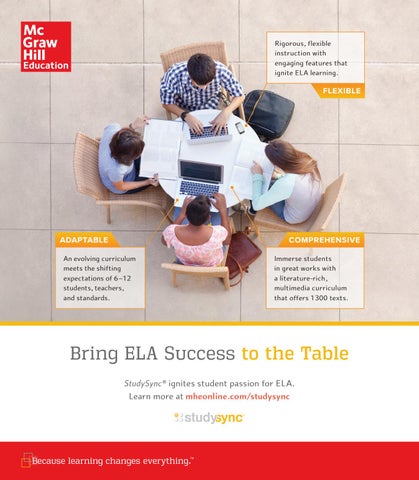 Mc
Graw
Hill
Education

Rigorous, flexible instruction with engaging features that ignite ELA learning.

FLEXIBLE

ADAPTABLE

An evolving curriculum meets the shifting expectations of 6–12 students, teachers, and standards.

COMPREHENSIVE

Immerse students in great works with a literature-rich, multimedia curriculum that offers 1300 texts.

Bring ELA Success to the Table

StudySync® ignites student passion for ELA.
Learn more at mheonline.com/studysync

studysync

Because learning changes everything.™